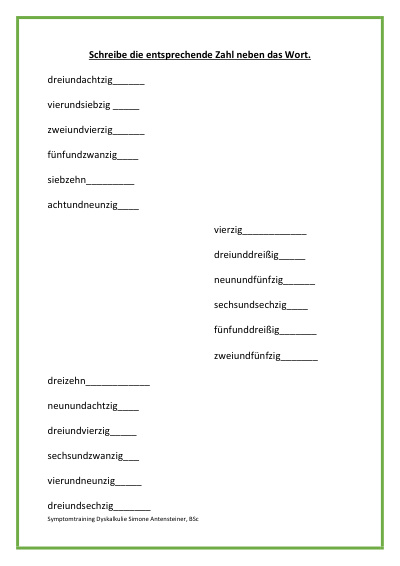 Schreibe die entsprechende Zahl neben das Wort.

dreiundachtzig______

vierundsiebzig _____

zweiundvierzig______

fünfundzwanzig____

siebzehn_________

achtundneunzig____

vierzig____________

dreiunddreißig_____

neunundfünfzig______

sechsundsechzig____

fünfunddreißig_______

zweiundfünfzig_______

dreizehn____________

neunundachtzig____

dreiundvierzig_____

sechsundzwanzig___

vierundneunzig_____

dreiundsechzig_______

Symptomtraining Dyskalkulie Simone Antensteiner, BSc